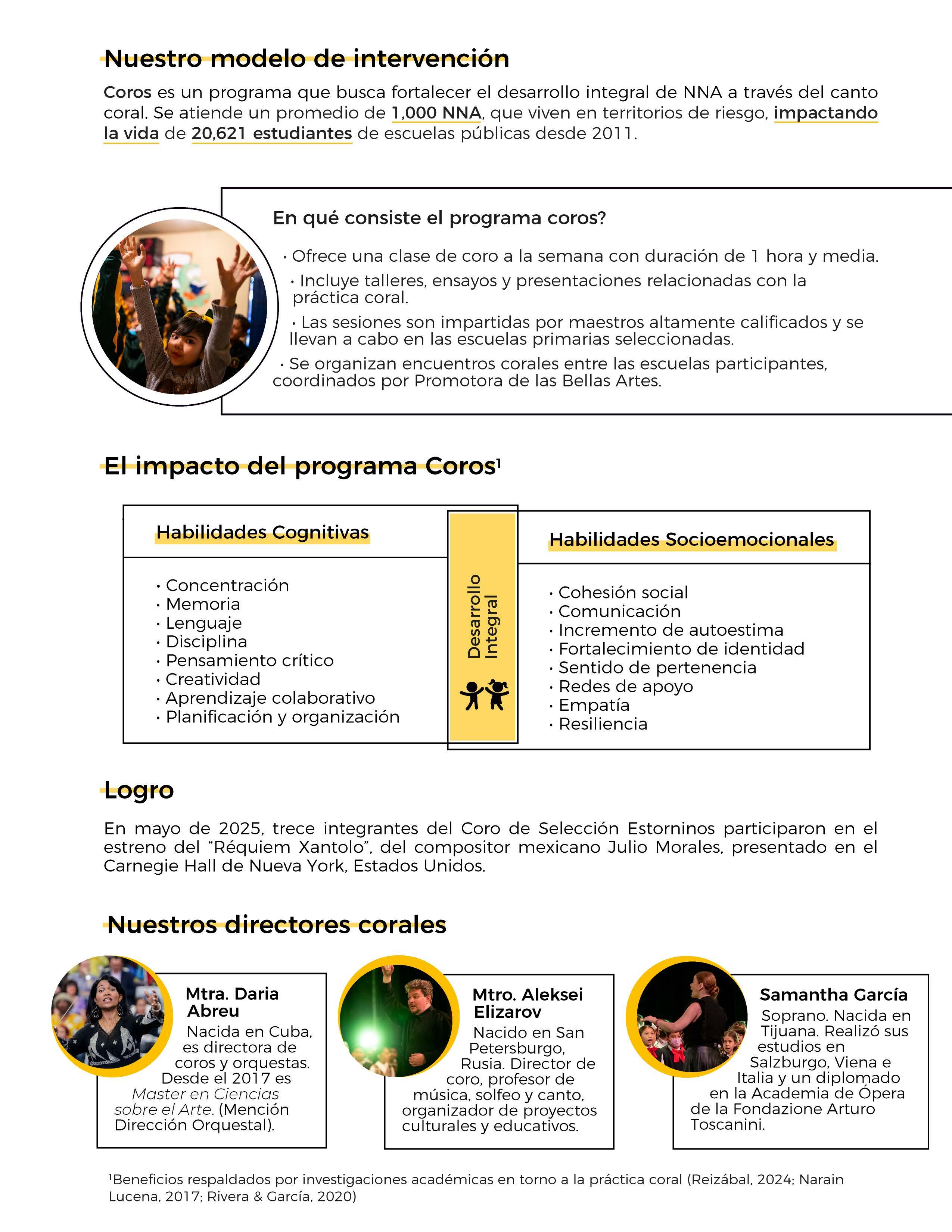 Nuestro modelo de intervención

Coros es un programa que busca fortalecer el desarrollo integral de NNA a través del canto coral. Se atiende un promedio de 1,000 NNA, que viven en territorios de riesgo, impactando la vida de 20,621 estudiantes de escuelas públicas desde 2011.

En qué consiste el programa coros?

· Ofrece una clase de coro a la semana con duración de 1 hora y media.
· Incluye talleres, ensayos y presentaciones relacionadas con la práctica coral.
· Las sesiones son impartidas por maestros altamente calificados y se llevan a cabo en las escuelas primarias seleccionadas.
· Se organizan encuentros corales entre las escuelas participantes, coordinados por Promotora de las Bellas Artes.

El impacto del programa Coros$^1$

Habilidades Cognitivas

· Concentración
· Memoria
· Lenguaje
· Disciplina
· Pensamiento crítico
· Creatividad
· Aprendizaje colaborativo
· Planificación y organización

Desarrollo Integral

Habilidades Socioemocionales

· Cohesión social
· Comunicación
· Incremento de autoestima
· Fortalecimiento de identidad
· Sentido de pertenencia
· Redes de apoyo
· Empatía
· Resiliencia

Logro

En mayo de 2025, trece integrantes del Coro de Selección Estorninos participaron en el estreno del “Réquiem Xantolo”, del compositor mexicano Julio Morales, presentado en el Carnegie Hall de Nueva York, Estados Unidos.

Nuestros directores corales

Mtra. Daria Abreu
Nacida en Cuba, es directora de coros y orquestas. Desde el 2017 es Master en Ciencias sobre el Arte. (Mención Dirección Orquestal).

Mtro. Aleksei Elizarov
Nacido en San Petersburgo, Rusia. Director de coro, profesor de música, solfeo y canto, organizador de proyectos culturales y educativos.

Samantha García
Soprano. Nacida en Tijuana. Realizó sus estudios en Salzburgo, Viena e Italia y un diplomado en la Academia de Ópera de la Fondazione Arturo Toscanini.

$^1$Beneficios respaldados por investigaciones académicas en torno a la práctica coral (Reizábal, 2024; Narain Lucena, 2017; Rivera & García, 2020)